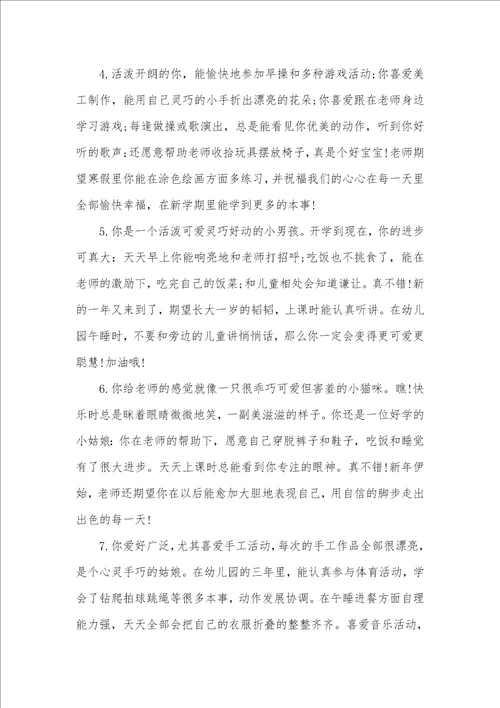 4.活泼开朗的你，能愉快地参加早操和多种游戏活动;你喜爱美工制作，能用自己灵巧的小手折出漂亮的花朵;你喜爱跟在老师身边学习游戏;每逢做操或歌演出，总是能看见你优美的动作，听到你好听的歌声;还愿意帮助老师收拾玩具摆放椅子，真是个好宝宝!老师期望寒假里你能在涂色绘画方面多练习，并祝福我们的心心在每一天里全部愉快幸福，在新学期里能学到更多的本事!

5.你是一个活泼可爱灵巧好动的小男孩。开学到现在，你的进步可真大：天天早上你能响亮地和老师打招呼;吃饭也不挑食了，能在老师的激励下，吃完自己的饭菜;和儿童相处会知道谦让。真不错!新的一年又来到了，期望长大一岁的韬韬，上课时能认真听讲。在幼儿园午睡时，不要和旁边的儿童讲悄悄话，那么你一定会变得更可爱更聪慧!加油哦!

6.你给老师的感觉就像一只很乖巧可爱但害羞的小猫咪。瞧!快乐时总是眯着眼睛微微地笑，一副美滋滋的样子。你还是一位好学的小姑娘:你在老师的帮助下，愿意自己穿脱裤子和鞋子，吃饭和睡觉有了很大进步。天天上课时总能看到你专注的眼神。真不错!新年伊始，老师还期望你在以后能愈加大胆地表现自己，用自信的脚步走出出色的每一天!

7.你爱好广泛，尤其喜爱手工活动，每次的手工作品全部很漂亮，是个心灵手巧的姑娘。在幼儿园的三年里，能认真参与体育活动，学会了钻爬拍球跳绳等很多本事，动作发展协调。在午睡进餐方面自理能力强，天天全部会把自己的衣服折叠的整整齐齐。喜爱音乐活动，